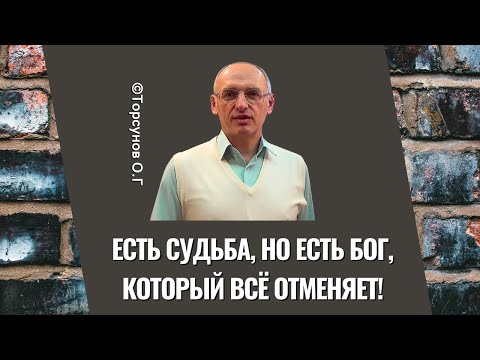 ©Торсунов О.Г

ЕСТЬ СУДЬБА, НО ЕСТЬ БОГ, КОТОРЫЙ ВСЁ ОТМЕНЯЕТ!